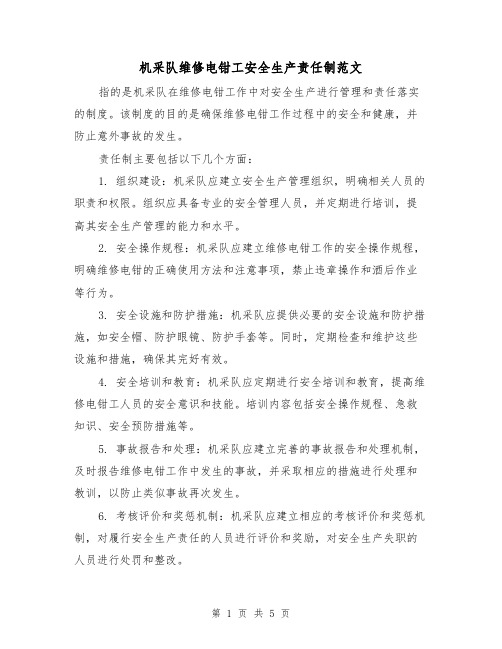 机采队维修电钳工安全生产责任制范文

指的是机采队在维修电钳工作中对安全生产进行管理和责任落实的制度。该制度的目的是确保维修电钳工作过程中的安全和健康，并防止意外事故的发生。

责任制主要包括以下几个方面：

1. 组织建设：机采队应建立安全生产管理组织，明确相关人员的职责和权限。组织应具备专业的安全管理人员，并定期进行培训，提高其安全生产管理的能力和水平。

2. 安全操作规程：机采队应建立维修电钳工作的安全操作规程，明确维修电钳的正确使用方法和注意事项，禁止违章操作和酒后作业等行为。

3. 安全设施和防护措施：机采队应提供必要的安全设施和防护措施，如安全帽、防护眼镜、防护手套等。同时，定期检查和维护这些设施和措施，确保其完好有效。

4. 安全培训和教育：机采队应定期进行安全培训和教育，提高维修电钳工人员的安全意识和技能。培训内容包括安全操作规程、急救知识、安全预防措施等。

5. 事故报告和处理：机采队应建立完善的事故报告和处理机制，及时报告维修电钳工作中发生的事故，并采取相应的措施进行处理和教训，以防止类似事故再次发生。

6. 考核评价和奖惩机制：机采队应建立相应的考核评价和奖惩机制，对履行安全生产责任的人员进行评价和奖励，对安全生产失职的人员进行处罚和整改。

第 1 页 共 5 页